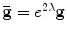 $\bar{\mathbf{g}} = e^{2\lambda}\mathbf{g}$